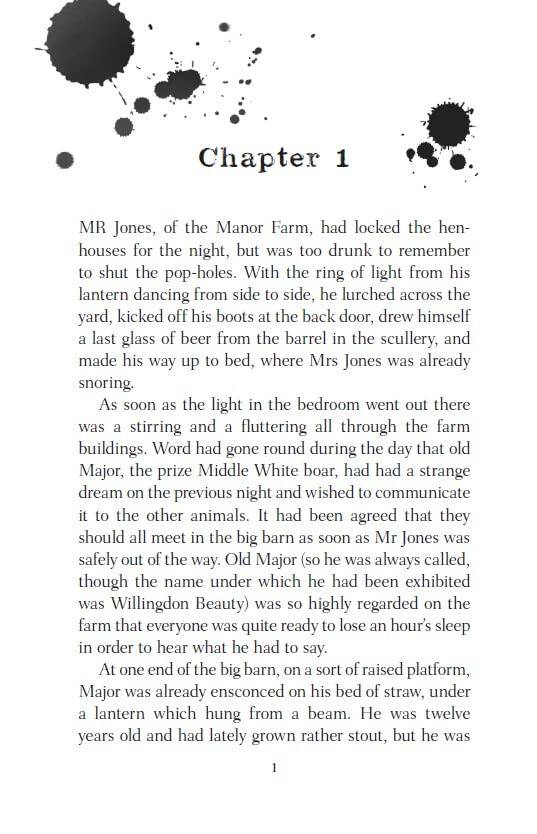 Chapter 1

MR Jones, of the Manor Farm, had locked the henhouses for the night, but was too drunk to remember to shut the pop-holes. With the ring of light from his lantern dancing from side to side, he lurched across the yard, kicked off his boots at the back door, drew himself a last glass of beer from the barrel in the scullery, and made his way up to bed, where Mrs Jones was already snoring.

As soon as the light in the bedroom went out there was a stirring and a fluttering all through the farm buildings. Word had gone round during the day that old Major, the prize Middle White boar, had had a strange dream on the previous night and wished to communicate it to the other animals. It had been agreed that they should all meet in the big barn as soon as Mr Jones was safely out of the way. Old Major (so he was always called, though the name under which he had been exhibited was Willingdon Beauty) was so highly regarded on the farm that everyone was quite ready to lose an hour's sleep in order to hear what he had to say.

At one end of the big barn, on a sort of raised platform, Major was already ensconced on his bed of straw, under a lantern which hung from a beam. He was twelve years old and had lately grown rather stout, but he was

1